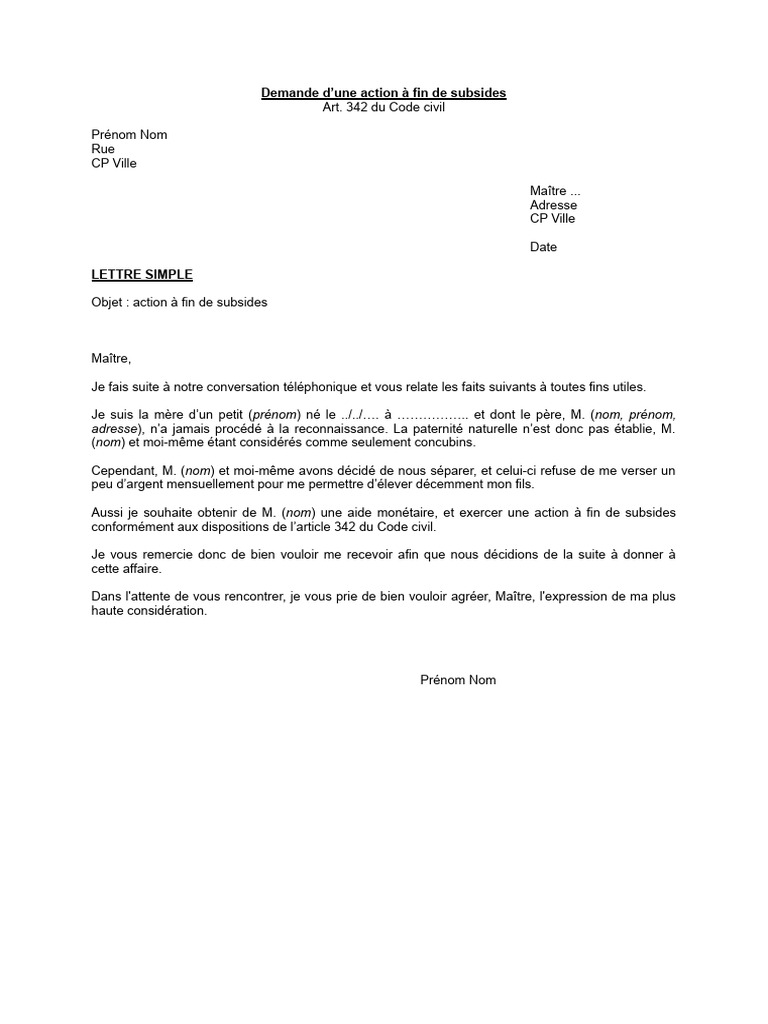 Demande d'une action à fin de subsides
Art. 342 du Code civil

Prénom Nom
Rue
CP Ville

Maître ...
Adresse
CP Ville

Date

LETTRE SIMPLE

Objet : action à fin de subsides

Maître,

Je fais suite à notre conversation téléphonique et vous relate les faits suivants à toutes fins utiles.

Je suis la mère d'un petit (prénom) né le ../../.... à …………….. et dont le père, M. (nom, prénom, adresse), n'a jamais procédé à la reconnaissance. La paternité naturelle n'est donc pas établie, M. (nom) et moi-même étant considérés comme seulement concubins.

Cependant, M. (nom) et moi-même avons décidé de nous séparer, et celui-ci refuse de me verser un peu d'argent mensuellement pour me permettre d'élever décemment mon fils.

Aussi je souhaite obtenir de M. (nom) une aide monétaire, et exercer une action à fin de subsides conformément aux dispositions de l'article 342 du Code civil.

Je vous remercie donc de bien vouloir me recevoir afin que nous décidions de la suite à donner à cette affaire.

Dans l'attente de vous rencontrer, je vous prie de bien vouloir agréer, Maître, l'expression de ma plus haute considération.

Prénom Nom